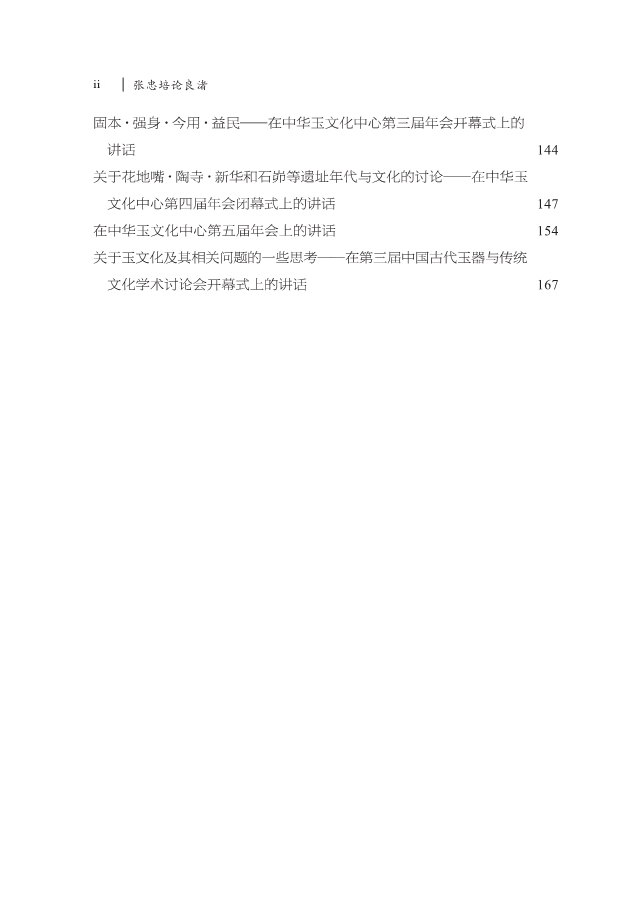 ii 张忠培论良渚

固本·强身·今用·益民——在中华玉文化中心第三届年会开幕式上的讲话 144

关于花地嘴·陶寺·新华和石峁等遗址年代与文化的讨论——在中华玉文化中心第四届年会闭幕式上的讲话 147

在中华玉文化中心第五届年会上的讲话 154

关于玉文化及其相关问题的一些思考——在第三届中国古代玉器与传统文化学术讨论会开幕式上的讲话 167